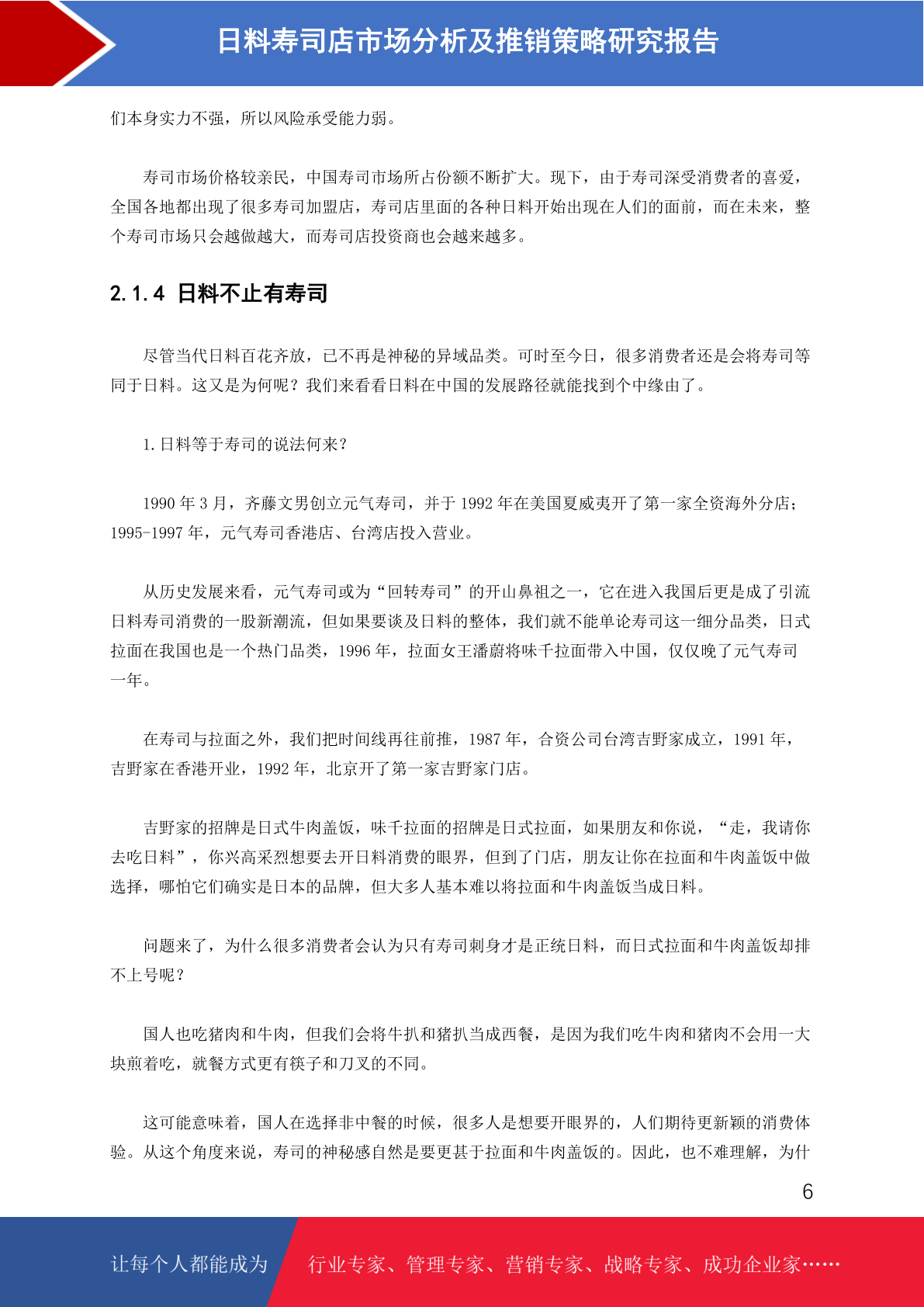 日料寿司店市场分析及推销策略研究报告

们本身实力不强，所以风险承受能力弱。

寿司市场价格较亲民，中国寿司市场所占份额不断扩大。现下，由于寿司深受消费者的喜爱，全国各地都出现了很多寿司加盟店，寿司店里面的各种日料开始出现在人们的面前，而在未来，整个寿司市场只会越做越大，而寿司店投资商也会越来越多。

2.1.4 日料不止有寿司

尽管当代日料百花齐放，已不再是神秘的异域品类。可时至今日，很多消费者还是会将寿司等同于日料。这又是为何呢？我们来看看日料在中国的发展路径就能找到个中缘由了。

1.日料等于寿司的说法何来？

1990 年 3 月，齐藤文男创立元气寿司，并于 1992 年在美国夏威夷开了第一家全资海外分店；1995-1997 年，元气寿司香港店、台湾店投入营业。

从历史发展来看，元气寿司或为“回转寿司”的开山鼻祖之一，它在进入我国后更是成了引流日料寿司消费的一股新潮流，但如果要谈及日料的整体，我们就不能单论寿司这一细分品类，日式拉面在我国也是一个热门品类，1996 年，拉面女王潘蔚将味千拉面带入中国，仅仅晚了元气寿司一年。

在寿司与拉面之外，我们把时间线再往前推，1987 年，合资公司台湾吉野家成立，1991 年，吉野家在香港开业，1992 年，北京开了第一家吉野家门店。

吉野家的招牌是日式牛肉盖饭，味千拉面的招牌是日式拉面，如果朋友和你说，“走，我请你去吃日料”，你兴高采烈想要去开日料消费的眼界，但到了门店，朋友让你在拉面和牛肉盖饭中做选择，哪怕它们确实是日本的品牌，但大多人基本难以将拉面和牛肉盖饭当成日料。

问题来了，为什么很多消费者会认为只有寿司刺身才是正统日料，而日式拉面和牛肉盖饭却排不上号呢？

国人也吃猪肉和牛肉，但我们会将牛扒和猪扒当成西餐，是因为我们吃牛肉和猪肉不会用一大块煎着吃，就餐方式更有筷子和刀叉的不同。

这可能意味着，国人在选择非中餐的时候，很多人是想要开眼界的，人们期待更新颖的消费体验。从这个角度来说，寿司的神秘感自然是要更甚于拉面和牛肉盖饭的。因此，也不难理解，为什

6

让每个人都能成为 行业专家、管理专家、营销专家、战略专家、成功企业家……